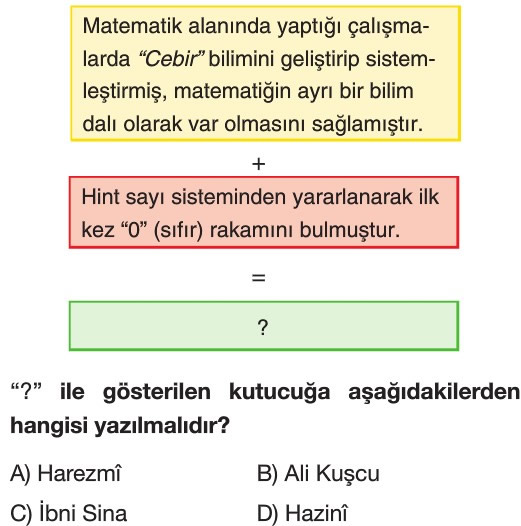 Matematik alanında yaptığı çalışmalarda "Cebir" bilimini geliştirip sistemleştirmiş, matematiğin ayrı bir bilim dalı olarak var olmasını sağlamıştır.

+

Hint sayı sisteminden yararlanarak ilk kez "0" (sıfır) rakamını bulmuştur.

=

?

"?" ile gösterilen kutucuğa aşağıdakilerden hangisi yazılmalıdır?

A) Harezmî
B) Ali Kuşcu
C) İbni Sina
D) Hazinî